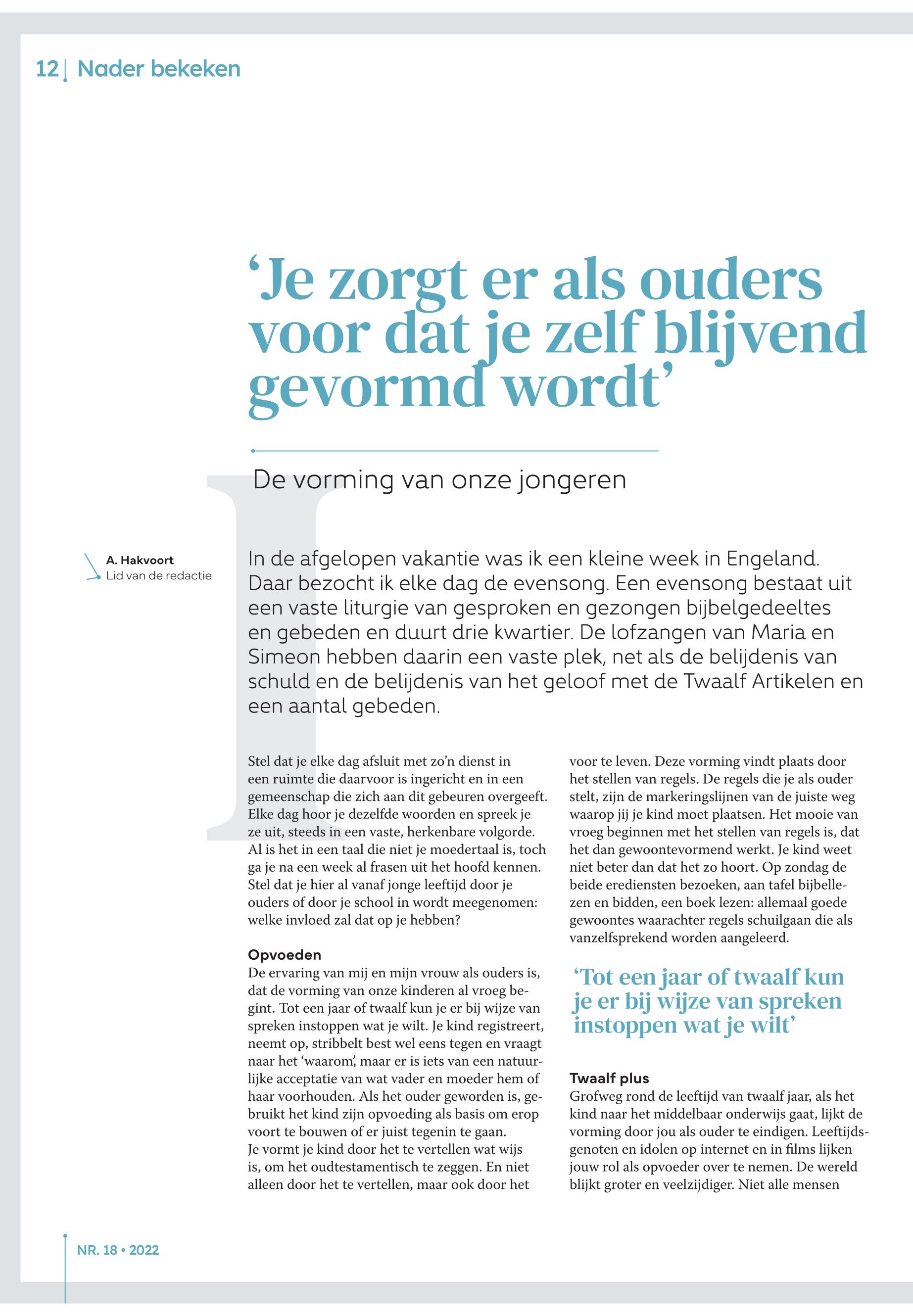 12 | Nader bekeken

‘Je zorgt er als ouders voor dat je zelf blijvend gevormd wordt’

De vorming van onze jongeren

A. Hakvoort
Lid van de redactie

In de afgelopen vakantie was ik een kleine week in Engeland. Daar bezocht ik elke dag de evensong. Een evensong bestaat uit een vaste liturgie van gesproken en gezongen bijbelgedeeltes en gebeden en duurt drie kwartier. De lofzangen van Maria en Simeon hebben daarin een vaste plek, net als de belijdenis van schuld en de belijdenis van het geloof met de Twaalf Artikelen en een aantal gebeden.

Stel dat je elke dag afsluit met zo’n dienst in een ruimte die daarvoor is ingericht en in een gemeenschap die zich aan dit gebeuren overgeeft. Elke dag hoor je dezelfde woorden en spreek je ze uit, steeds in een vaste, herkenbare volgorde. Al is het in een taal die niet je moedertaal is, toch ga je na een week al frasen uit het hoofd kennen. Stel dat je hier al vanaf jonge leeftijd door je ouders of door je school in wordt meegenomen: welke invloed zal dat op je hebben?

Opvoeden
De ervaring van mij en mijn vrouw als ouders is, dat de vorming van onze kinderen al vroeg begint. Tot een jaar of twaalf kun je er bij wijze van spreken instoppen wat je wilt. Je kind registreert, neemt op, stribbelt best wel eens tegen en vraagt naar het ‘waarom’, maar er is iets van een natuurlijke acceptatie van wat vader en moeder hem of haar voorhouden. Als het ouder geworden is, gebruikt het kind zijn opvoeding als basis om erop voort te bouwen of er juist tegenin te gaan.
Je vormt je kind door het te vertellen wat wijs is, om het oudtestamentisch te zeggen. En niet alleen door het te vertellen, maar ook door het voor te leven. Deze vorming vindt plaats door het stellen van regels. De regels die je als ouder stelt, zijn de markeringslijnen van de juiste weg waarop jij je kind moet plaatsen. Het mooie van vroeg beginnen met het stellen van regels is, dat het dan gewoontevormend werkt. Je kind weet niet beter dan dat het zo hoort. Op zondag de beide erediensten bezoeken, aan tafel bijbellezen en bidden, een boek lezen: allemaal goede gewoontes waarachter regels schuilgaan die als vanzelfsprekend worden aangeleerd.

‘Tot een jaar of twaalf kun je er bij wijze van spreken instoppen wat je wilt’

Twaalf plus
Grofweg rond de leeftijd van twaalf jaar, als het kind naar het middelbaar onderwijs gaat, lijkt de vorming door jou als ouder te eindigen. Leeftijdsgenoten en idolen op internet en in films lijken jouw rol als opvoeder over te nemen. De wereld blijkt groter en veelzijdiger. Niet alle mensen

NR. 18 • 2022